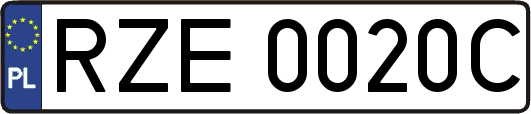 PL
RZE 0020C